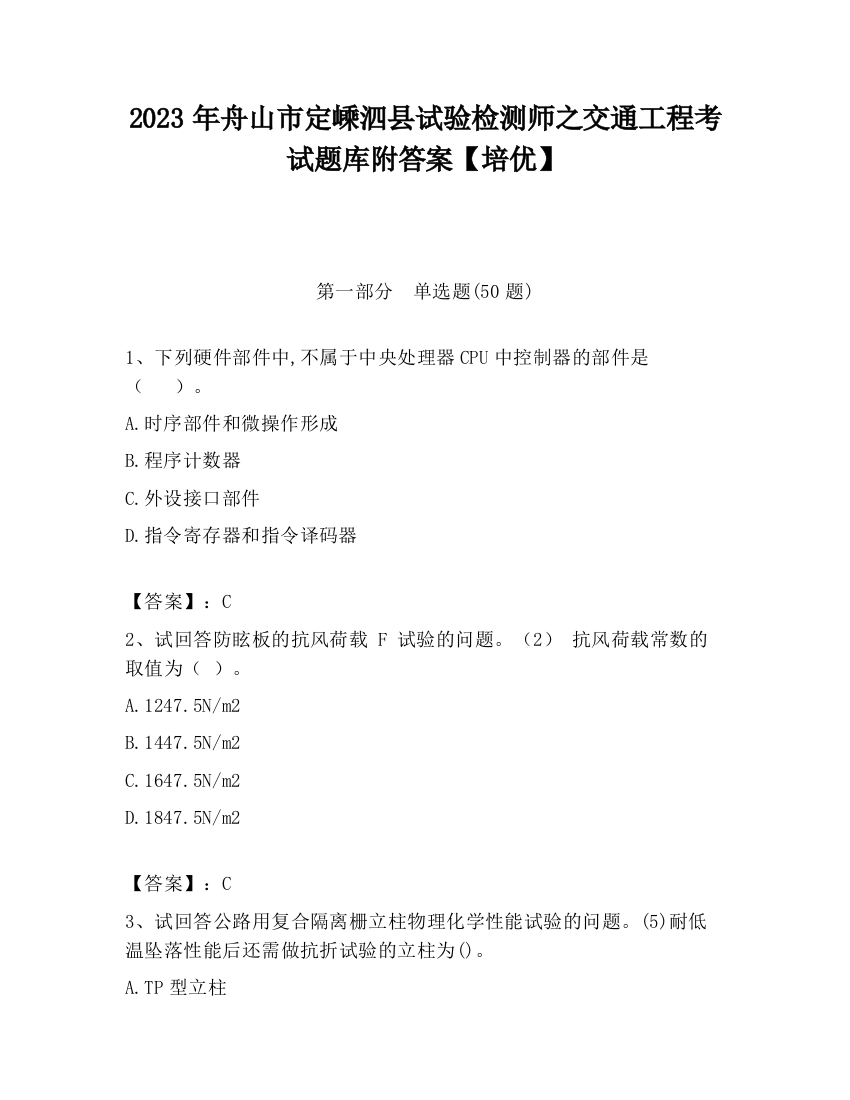 2023 年舟山市定嵊泗县试验检测师之交通工程考试题库附答案【培优】

第一部分　单选题(50 题)

1、下列硬件部件中,不属于中央处理器 CPU 中控制器的部件是（　　）。

A.时序部件和微操作形成

B.程序计数器

C.外设接口部件

D.指令寄存器和指令译码器

【答案】：C

2、试回答防眩板的抗风荷载 F 试验的问题。（2） 抗风荷载常数的取值为（ ）。

A.1247.5N/m2

B.1447.5N/m2

C.1647.5N/m2

D.1847.5N/m2

【答案】：C

3、试回答公路用复合隔离栅立柱物理化学性能试验的问题。(5)耐低温坠落性能后还需做抗折试验的立柱为()。

A.TP 型立柱